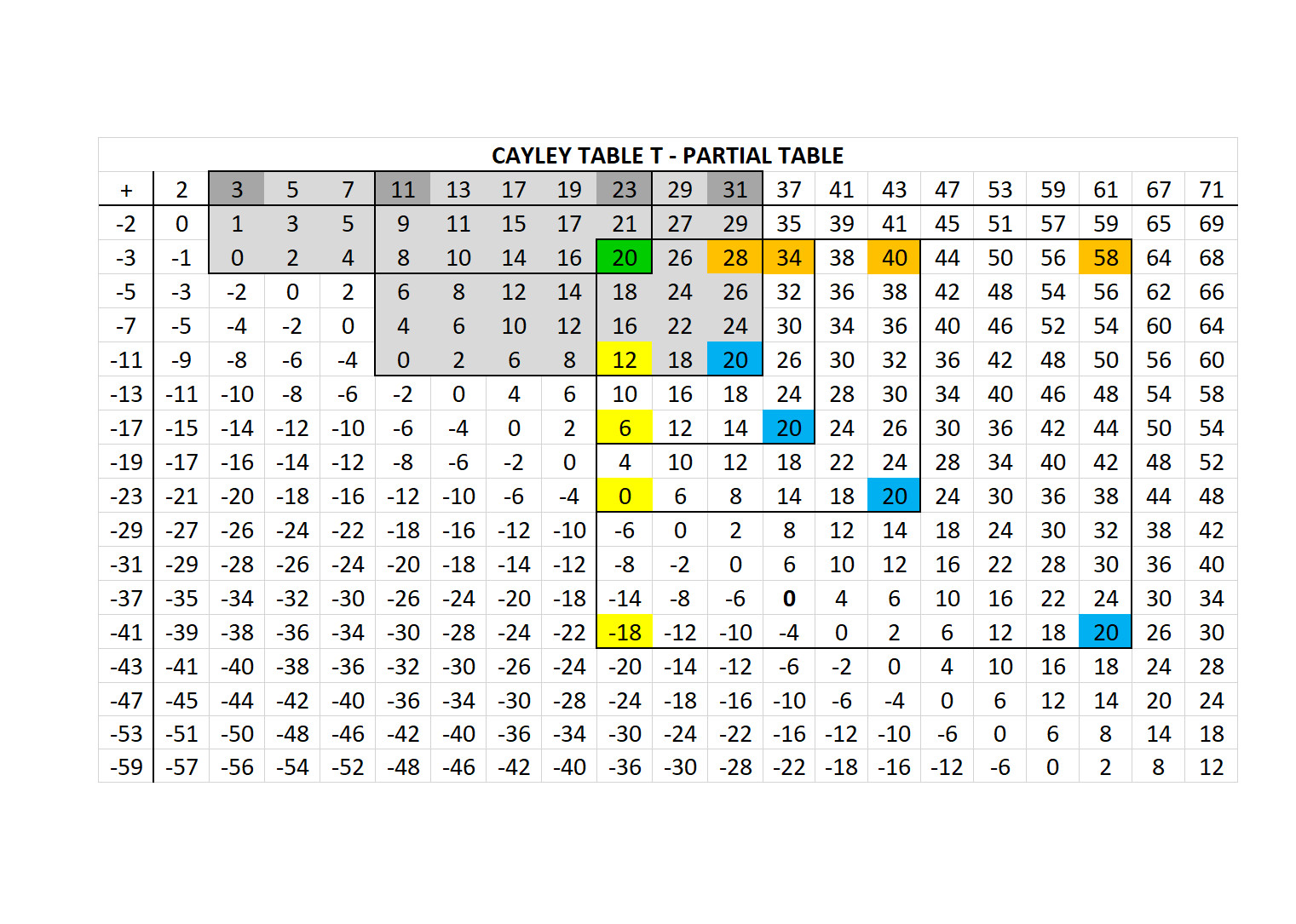 CAYLEY TABLE T - PARTIAL TABLE

| + | 2 | 3 | 5 | 7 | 11 | 13 | 17 | 19 | 23 | 29 | 31 | 37 | 41 | 43 | 47 | 53 | 59 | 61 | 67 | 71 |
|---|---|---|---|---|---|---|---|---|---|---|---|---|---|---|---|---|---|---|---|---|
| -2 | 0 | 1 | 3 | 5 | 9 | 11 | 15 | 17 | 21 | 27 | 29 | 35 | 39 | 41 | 45 | 51 | 57 | 59 | 65 | 69 |
| -3 | -1 | 0 | 2 | 4 | 8 | 10 | 14 | 16 | 20 | 26 | 28 | 34 | 38 | 40 | 44 | 50 | 56 | 58 | 64 | 68 |
| -5 | -3 | -2 | 0 | 2 | 6 | 8 | 12 | 14 | 18 | 24 | 26 | 32 | 36 | 38 | 42 | 48 | 54 | 56 | 62 | 66 |
| -7 | -5 | -4 | -2 | 0 | 4 | 6 | 10 | 12 | 16 | 22 | 24 | 30 | 34 | 36 | 40 | 46 | 52 | 54 | 60 | 64 |
| -11 | -9 | -8 | -6 | -4 | 0 | 2 | 6 | 8 | 12 | 18 | 20 | 26 | 30 | 32 | 36 | 42 | 48 | 50 | 56 | 60 |
| -13 | -11 | -10 | -8 | -6 | -2 | 0 | 4 | 6 | 10 | 16 | 18 | 24 | 28 | 30 | 34 | 40 | 46 | 48 | 54 | 58 |
| -17 | -15 | -14 | -12 | -10 | -6 | -4 | 0 | 2 | 6 | 12 | 14 | 20 | 24 | 26 | 30 | 36 | 42 | 44 | 50 | 54 |
| -19 | -17 | -16 | -14 | -12 | -8 | -6 | -2 | 0 | 4 | 10 | 12 | 18 | 22 | 24 | 28 | 34 | 40 | 42 | 48 | 52 |
| -23 | -21 | -20 | -18 | -16 | -12 | -10 | -6 | -4 | 0 | 6 | 8 | 14 | 18 | 20 | 24 | 30 | 36 | 38 | 44 | 48 |
| -29 | -27 | -26 | -24 | -22 | -18 | -16 | -12 | -10 | -6 | 0 | 2 | 8 | 12 | 14 | 18 | 24 | 30 | 32 | 38 | 42 |
| -31 | -29 | -28 | -26 | -24 | -20 | -18 | -14 | -12 | -8 | -2 | 0 | 6 | 10 | 12 | 16 | 22 | 28 | 30 | 36 | 40 |
| -37 | -35 | -34 | -32 | -30 | -26 | -24 | -20 | -18 | -14 | -8 | -6 | 0 | 4 | 6 | 10 | 16 | 22 | 24 | 30 | 34 |
| -41 | -39 | -38 | -36 | -34 | -30 | -28 | -24 | -22 | -18 | -12 | -10 | -4 | 0 | 2 | 6 | 12 | 18 | 20 | 26 | 30 |
| -43 | -41 | -40 | -38 | -36 | -32 | -30 | -26 | -24 | -20 | -14 | -12 | -6 | -2 | 0 | 4 | 10 | 16 | 18 | 24 | 28 |
| -47 | -45 | -44 | -42 | -40 | -36 | -34 | -30 | -28 | -24 | -18 | -16 | -10 | -6 | -4 | 0 | 6 | 12 | 14 | 20 | 24 |
| -53 | -51 | -50 | -48 | -46 | -42 | -40 | -36 | -34 | -30 | -24 | -22 | -16 | -12 | -10 | -6 | 0 | 6 | 8 | 14 | 18 |
| -59 | -57 | -56 | -54 | -52 | -48 | -46 | -42 | -40 | -36 | -30 | -28 | -22 | -18 | -16 | -12 | -6 | 0 | 2 | 8 | 12 |